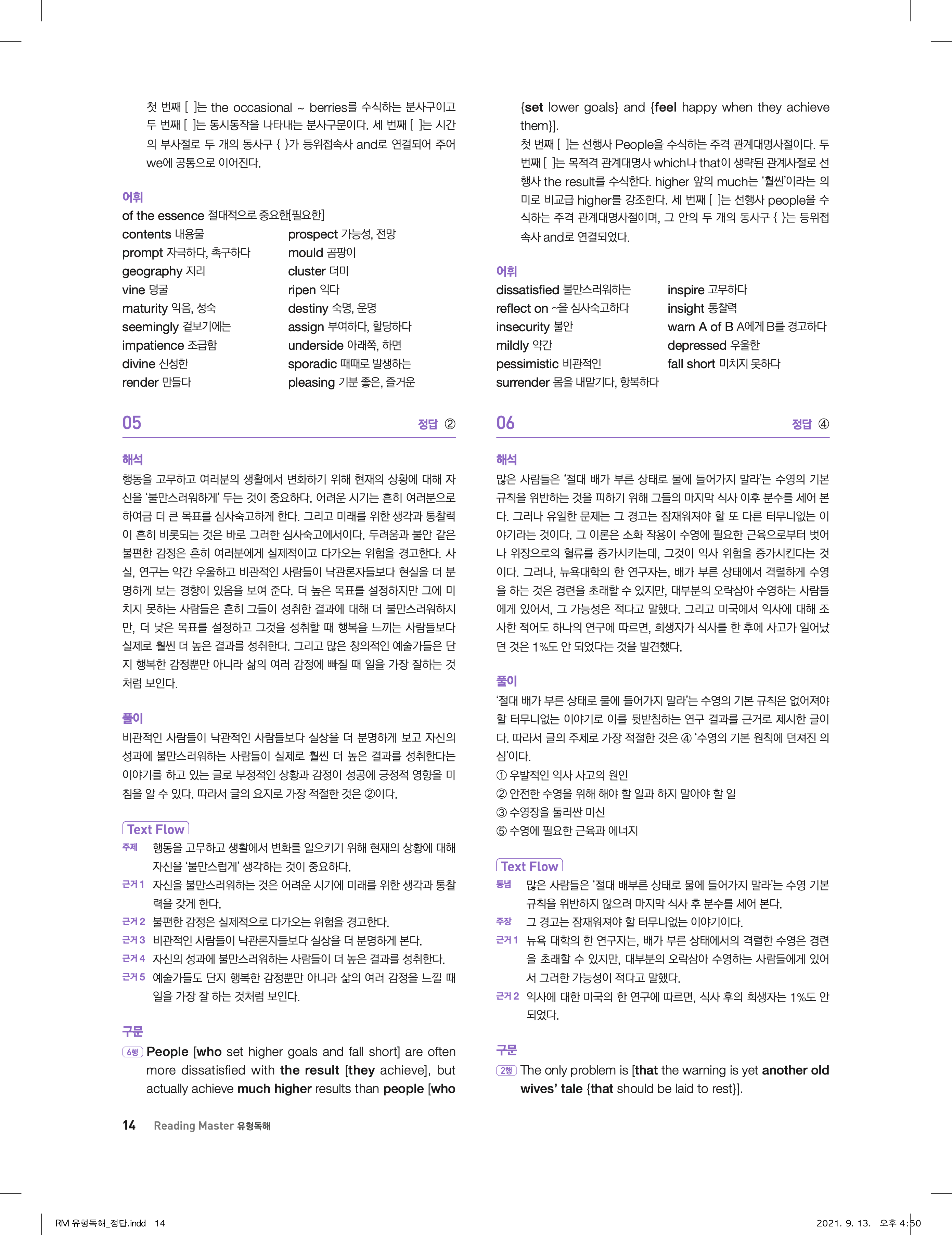 첫 번째 [ ]는 the occasional ~ berries를 수식하는 분사구이고 두 번째 [ ]는 동시동작을 나타내는 분사구문이다. 세 번째 [ ]는 시간의 부사절로 두 개의 동사구 { }가 등위접속사 and로 연결되어 주어 we에 공통으로 이어진다.

어휘
of the essence 절대적으로 중요한[필요한]
contents 내용물
prompt 자극하다, 촉구하다
geography 지리
vine 덩굴
maturity 익음, 성숙
seemingly 겉보기에는
impatience 조급함
divine 신성한
render 만들다
prospect 가능성, 전망
mould 곰팡이
cluster 더미
ripen 익다
destiny 숙명, 운명
assign 부여하다, 할당하다
underside 아래쪽, 하면
sporadic 때때로 발생하는
pleasing 기분 좋은, 즐거운

05 정답 ②

해석
행동을 고무하고 여러분의 생활에서 변화하기 위해 현재의 상황에 대해 자신을 '불만스러워하게' 두는 것이 중요하다. 어려운 시기는 흔히 여러분으로 하여금 더 큰 목표를 심사숙고하게 한다. 그리고 미래를 위한 생각과 통찰력이 흔히 비롯되는 것은 바로 그러한 심사숙고에서이다. 두려움과 불안 같은 불편한 감정은 흔히 여러분에게 실제적이고 다가오는 위험을 경고한다. 사실, 연구는 약간 우울하고 비관적인 사람들이 낙관론자들보다 현실을 더 분명하게 보는 경향이 있음을 보여 준다. 더 높은 목표를 설정하지만 그에 미치지 못하는 사람들은 흔히 그들이 성취한 결과에 대해 더 불만스러워하지만, 더 낮은 목표를 설정하고 그것을 성취할 때 행복을 느끼는 사람들보다 실제로 훨씬 더 높은 결과를 성취한다. 그리고 많은 창의적인 예술가들은 단지 행복한 감정뿐만 아니라 삶의 여러 감정에 빠질 때 일을 가장 잘하는 것처럼 보인다.

풀이
비관적인 사람들이 낙관적인 사람들보다 실상을 더 분명하게 보고 자신의 성과에 불만스러워하는 사람들이 실제로 훨씬 더 높은 결과를 성취한다는 이야기를 하고 있는 글로 부정적인 상황과 감정이 성공에 긍정적 영향을 미침을 알 수 있다. 따라서 글의 요지로 가장 적절한 것은 ②이다.

Text Flow
주제 행동을 고무하고 생활에서 변화를 일으키기 위해 현재의 상황에 대해 자신을 '불만스럽게' 생각하는 것이 중요하다.
근거 1 자신을 불만스러워하는 것은 어려운 시기에 미래를 위한 생각과 통찰력을 갖게 한다.
근거 2 불편한 감정은 실제적으로 다가오는 위험을 경고한다.
근거 3 비관적인 사람들이 낙관론자들보다 실상을 더 분명하게 본다.
근거 4 자신의 성과에 불만스러워하는 사람들이 더 높은 결과를 성취한다.
근거 5 예술가들도 단지 행복한 감정뿐만 아니라 삶의 여러 감정을 느낄 때 일을 가장 잘 하는 것처럼 보인다.

구문
6행 People [who set higher goals and fall short] are often more dissatisfied with the result [they achieve], but actually achieve much higher results than people [who {set lower goals} and {feel happy when they achieve them}].
첫 번째 [ ]는 선행사 People을 수식하는 주격 관계대명사절이다. 두 번째 [ ]는 목적격 관계대명사 which나 that이 생략된 관계사절로 선행사 the result를 수식한다. higher 앞의 much는 '훨씬'이라는 의미로 비교급 higher를 강조한다. 세 번째 [ ]는 선행사 people을 수식하는 주격 관계대명사절이며, 그 안의 두 개의 동사구 { }는 등위접속사 and로 연결되었다.

어휘
dissatisfied 불만스러워하는
reflect on ~을 심사숙고하다
insecurity 불안
mildly 약간
pessimistic 비관적인
surrender 몸을 내맡기다, 항복하다
inspire 고무하다
insight 통찰력
warn A of B A에게 B를 경고하다
depressed 우울한
fall short 미치지 못하다

06 정답 ④

해석
많은 사람들은 '절대 배가 부른 상태로 물에 들어가지 말라'는 수영의 기본 규칙을 위반하는 것을 피하기 위해 그들의 마지막 식사 이후 분수를 세어 본다. 그러나 유일한 문제는 그 경고는 잠재워져야 할 또 다른 터무니없는 이야기라는 것이다. 그 이론은 소화 작용이 수영에 필요한 근육으로부터 벗어나 위장으로의 혈류를 증가시키는데, 그것이 익사 위험을 증가시킨다는 것이다. 그러나, 뉴욕대학의 한 연구자는, 배가 부른 상태에서 격렬하게 수영을 하는 것은 경련을 초래할 수 있지만, 대부분의 오락삼아 수영하는 사람들에게 있어서, 그 가능성은 적다고 말했다. 그리고 미국에서 익사에 대해 조사한 적어도 하나의 연구에 따르면, 희생자가 식사를 한 후에 사고가 일어났던 것은 1%도 안 되었다는 것을 발견했다.

풀이
'절대 배가 부른 상태로 물에 들어가지 말라'는 수영의 기본 규칙은 없어져야 할 터무니없는 이야기로 이를 뒷받침하는 연구 결과를 근거로 제시한 글이다. 따라서 글의 주제로 가장 적절한 것은 ④ '수영의 기본 원칙에 던져진 의심'이다.
① 우발적인 익사 사고의 원인
② 안전한 수영을 위해 해야 할 일과 하지 말아야 할 일
③ 수영장을 둘러싼 미신
⑤ 수영에 필요한 근육과 에너지

Text Flow
통념 많은 사람들은 '절대 배부른 상태로 물에 들어가지 말라'는 수영 기본 규칙을 위반하지 않으려 마지막 식사 후 분수를 세어 본다.
주장 그 경고는 잠재워져야 할 터무니없는 이야기이다.
근거 1 뉴욕 대학의 한 연구자는, 배가 부른 상태에서의 격렬한 수영은 경련을 초래할 수 있지만, 대부분의 오락삼아 수영하는 사람들에게 있어서 그러한 가능성이 적다고 말했다.
근거 2 익사에 대한 미국의 한 연구에 따르면, 식사 후의 희생자는 1%도 안 되었다.

구문
2행 The only problem is [that the warning is yet another old wives' tale {that should be laid to rest}].

14 Reading Master 유형독해

RM 유형독해_정답.indd 14 2021. 9. 13. 오후 4:50